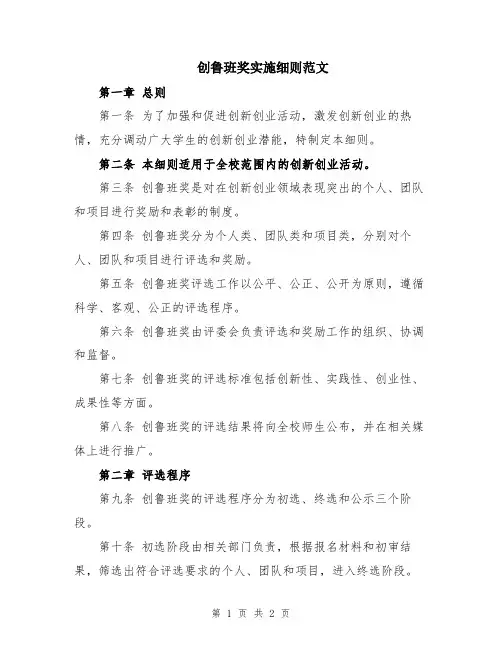 创鲁班奖实施细则范文

第一章 总则

第一条 为了加强和促进创新创业活动，激发创新创业的热情，充分调动广大学生的创新创业潜能，特制定本细则。

第二条 本细则适用于全校范围内的创新创业活动。

第三条 创鲁班奖是对在创新创业领域表现突出的个人、团队和项目进行奖励和表彰的制度。

第四条 创鲁班奖分为个人类、团队类和项目类，分别对个人、团队和项目进行评选和奖励。

第五条 创鲁班奖评选工作以公平、公正、公开为原则，遵循科学、客观、公正的评选程序。

第六条 创鲁班奖由评委会负责评选和奖励工作的组织、协调和监督。

第七条 创鲁班奖的评选标准包括创新性、实践性、创业性、成果性等方面。

第八条 创鲁班奖的评选结果将向全校师生公布，并在相关媒体上进行推广。

第二章 评选程序

第九条 创鲁班奖的评选程序分为初选、终选和公示三个阶段。

第十条 初选阶段由相关部门负责，根据报名材料和初审结果，筛选出符合评选要求的个人、团队和项目，进入终选阶段。

第 1 页 共 2 页